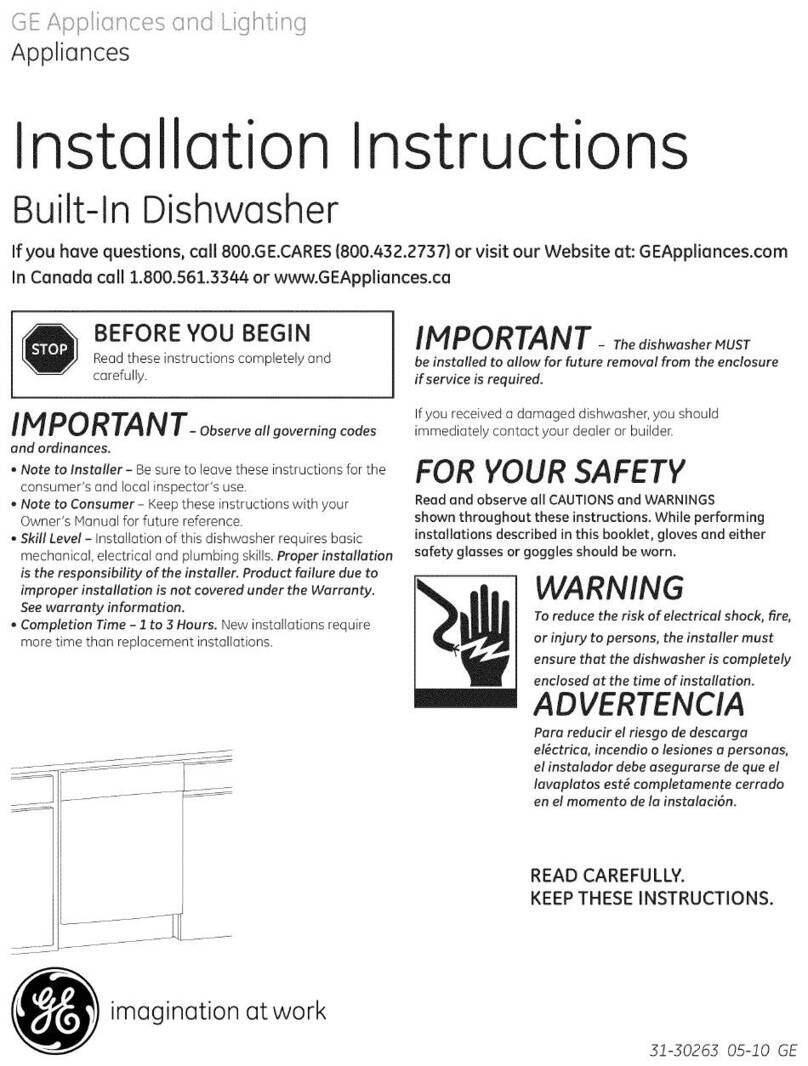 GE Appliances and Lighting
Appliances

Installation Instructions
Built-In Dishwasher

If you have questions, call 800.GE.CARES (800.432.2737) or visit our Website at: GEAppliances.com
In Canada call 1.800.561.3344 or www.GEAppliances.ca

STOP

BEFORE YOU BEGIN
Read these instructions completely and carefully.

IMPORTANT – Observe all governing codes and ordinances.

• Note to Installer – Be sure to leave these instructions for the consumer's and local inspector's use.
• Note to Consumer – Keep these instructions with your Owner's Manual for future reference.
• Skill Level – Installation of this dishwasher requires basic mechanical, electrical and plumbing skills. Proper installation is the responsibility of the installer. Product failure due to improper installation is not covered under the Warranty. See warranty information.
• Completion Time – 1 to 3 Hours. New installations require more time than replacement installations.

IMPORTANT – The dishwasher MUST be installed to allow for future removal from the enclosure if service is required.

If you received a damaged dishwasher, you should immediately contact your dealer or builder.

FOR YOUR SAFETY
Read and observe all CAUTIONS and WARNINGS shown throughout these instructions. While performing installations described in this booklet, gloves and either safety glasses or goggles should be worn.

WARNING
To reduce the risk of electrical shock, fire, or injury to persons, the installer must ensure that the dishwasher is completely enclosed at the time of installation.

ADVERTENCIA
Para reducir el riesgo de descarga eléctrica, incendio o lesiones a personas, el instalador debe asegurarse de que el lavaplatos esté completamente cerrado en el momento de la instalación.

READ CAREFULLY.
KEEP THESE INSTRUCTIONS.

GE

imagination at work

31-30263 05-10 GE